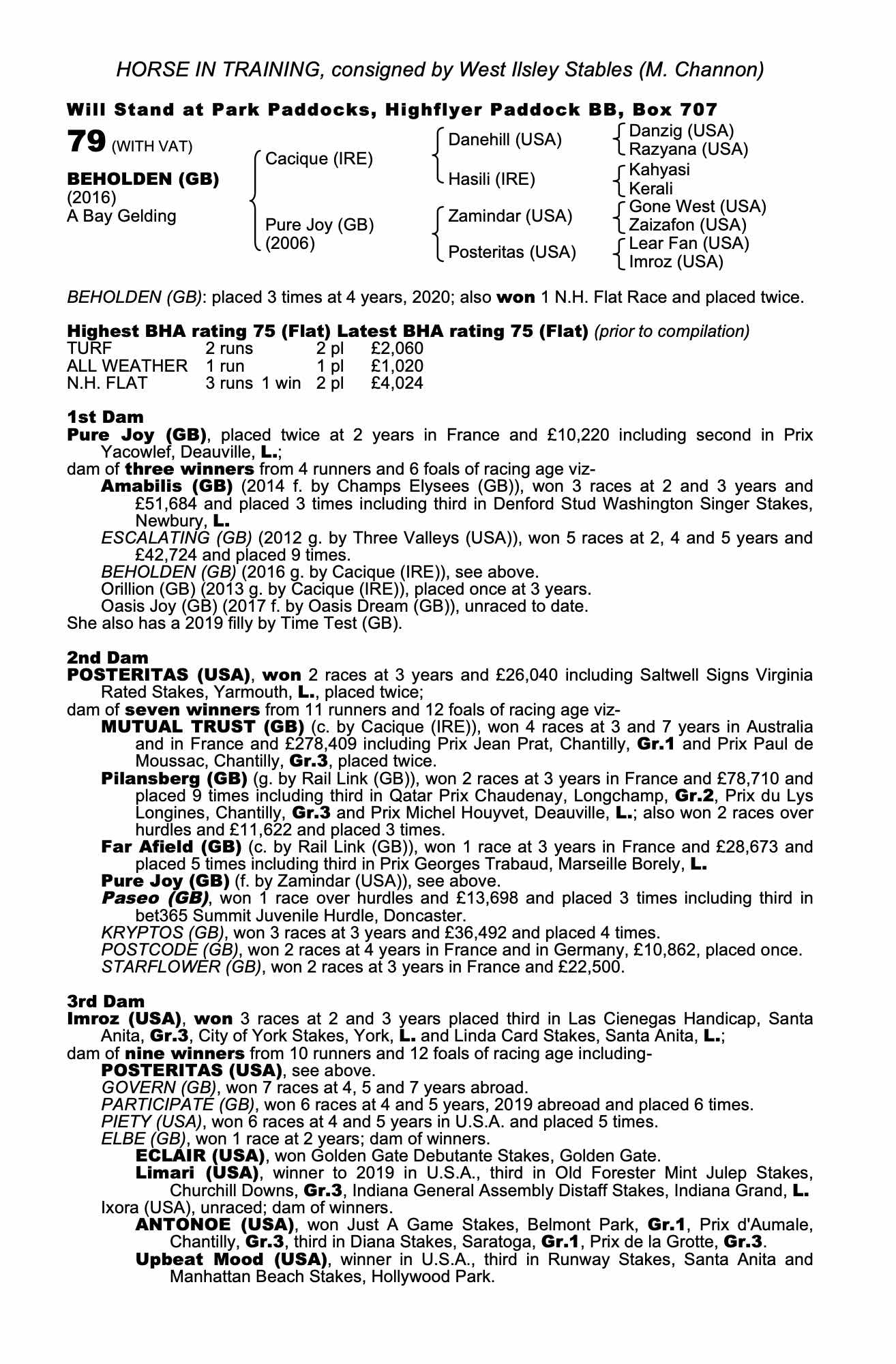 HORSE IN TRAINING, consigned by West Ilsley Stables (M. Channon)

Will Stand at Park Paddocks, Highflyer Paddock BB, Box 707

79 (WITH VAT)

BEHOLDEN (GB)
(2016)
A Bay Gelding

Cacique (IRE)
Pure Joy (GB)
(2006)

Danehill (USA)
Hasili (IRE)
Zamindar (USA)
Posteritas (USA)

Danzig (USA)
Razyana (USA)
Kahyasi
Kerali
Gone West (USA)
Zaizafon (USA)
Lear Fan (USA)
Imroz (USA)

BEHOLDEN (GB): placed 3 times at 4 years, 2020; also won 1 N.H. Flat Race and placed twice.

Highest BHA rating 75 (Flat) Latest BHA rating 75 (Flat) (prior to compilation)

| TURF | 2 runs | | 2 pl | £2,060 |
|---|---|---|---|---|
| ALL WEATHER | 1 run | | 1 pl | £1,020 |
| N.H. FLAT | 3 runs | 1 win | 2 pl | £4,024 |

1st Dam
Pure Joy (GB), placed twice at 2 years in France and £10,220 including second in Prix Yacowlef, Deauville, L.;
dam of three winners from 4 runners and 6 foals of racing age viz-
Amabilis (GB) (2014 f. by Champs Elysees (GB)), won 3 races at 2 and 3 years and £51,684 and placed 3 times including third in Denford Stud Washington Singer Stakes, Newbury, L.
ESCALATING (GB) (2012 g. by Three Valleys (USA)), won 5 races at 2, 4 and 5 years and £42,724 and placed 9 times.
BEHOLDEN (GB) (2016 g. by Cacique (IRE)), see above.
Orillion (GB) (2013 g. by Cacique (IRE)), placed once at 3 years.
Oasis Joy (GB) (2017 f. by Oasis Dream (GB)), unraced to date.
She also has a 2019 filly by Time Test (GB).

2nd Dam
POSTERITAS (USA), won 2 races at 3 years and £26,040 including Saltwell Signs Virginia Rated Stakes, Yarmouth, L., placed twice;
dam of seven winners from 11 runners and 12 foals of racing age viz-
MUTUAL TRUST (GB) (c. by Cacique (IRE)), won 4 races at 3 and 7 years in Australia and in France and £278,409 including Prix Jean Prat, Chantilly, Gr.1 and Prix Paul de Moussac, Chantilly, Gr.3, placed twice.
Pilansberg (GB) (g. by Rail Link (GB)), won 2 races at 3 years in France and £78,710 and placed 9 times including third in Qatar Prix Chaudenay, Longchamp, Gr.2, Prix du Lys Longines, Chantilly, Gr.3 and Prix Michel Houyvet, Deauville, L.; also won 2 races over hurdles and £11,622 and placed 3 times.
Far Afield (GB) (c. by Rail Link (GB)), won 1 race at 3 years in France and £28,673 and placed 5 times including third in Prix Georges Trabaud, Marseille Borely, L.
Pure Joy (GB) (f. by Zamindar (USA)), see above.
Paseo (GB), won 1 race over hurdles and £13,698 and placed 3 times including third in bet365 Summit Juvenile Hurdle, Doncaster.
KRYPTOS (GB), won 3 races at 3 years and £36,492 and placed 4 times.
POSTCODE (GB), won 2 races at 4 years in France and in Germany, £10,862, placed once.
STARFLOWER (GB), won 2 races at 3 years in France and £22,500.

3rd Dam
Imroz (USA), won 3 races at 2 and 3 years placed third in Las Cienegas Handicap, Santa Anita, Gr.3, City of York Stakes, York, L. and Linda Card Stakes, Santa Anita, L.;
dam of nine winners from 10 runners and 12 foals of racing age including-
POSTERITAS (USA), see above.
GOVERN (GB), won 7 races at 4, 5 and 7 years abroad.
PARTICIPATE (GB), won 6 races at 4 and 5 years, 2019 abreoad and placed 6 times.
PIETY (USA), won 6 races at 4 and 5 years in U.S.A. and placed 5 times.
ELBE (GB), won 1 race at 2 years; dam of winners.
ECLAIR (USA), won Golden Gate Debutante Stakes, Golden Gate.
Limari (USA), winner to 2019 in U.S.A., third in Old Forester Mint Julep Stakes, Churchill Downs, Gr.3, Indiana General Assembly Distaff Stakes, Indiana Grand, L.
Ixora (USA), unraced; dam of winners.
ANTONOE (USA), won Just A Game Stakes, Belmont Park, Gr.1, Prix d'Aumale, Chantilly, Gr.3, third in Diana Stakes, Saratoga, Gr.1, Prix de la Grotte, Gr.3.
Upbeat Mood (USA), winner in U.S.A., third in Runway Stakes, Santa Anita and Manhattan Beach Stakes, Hollywood Park.